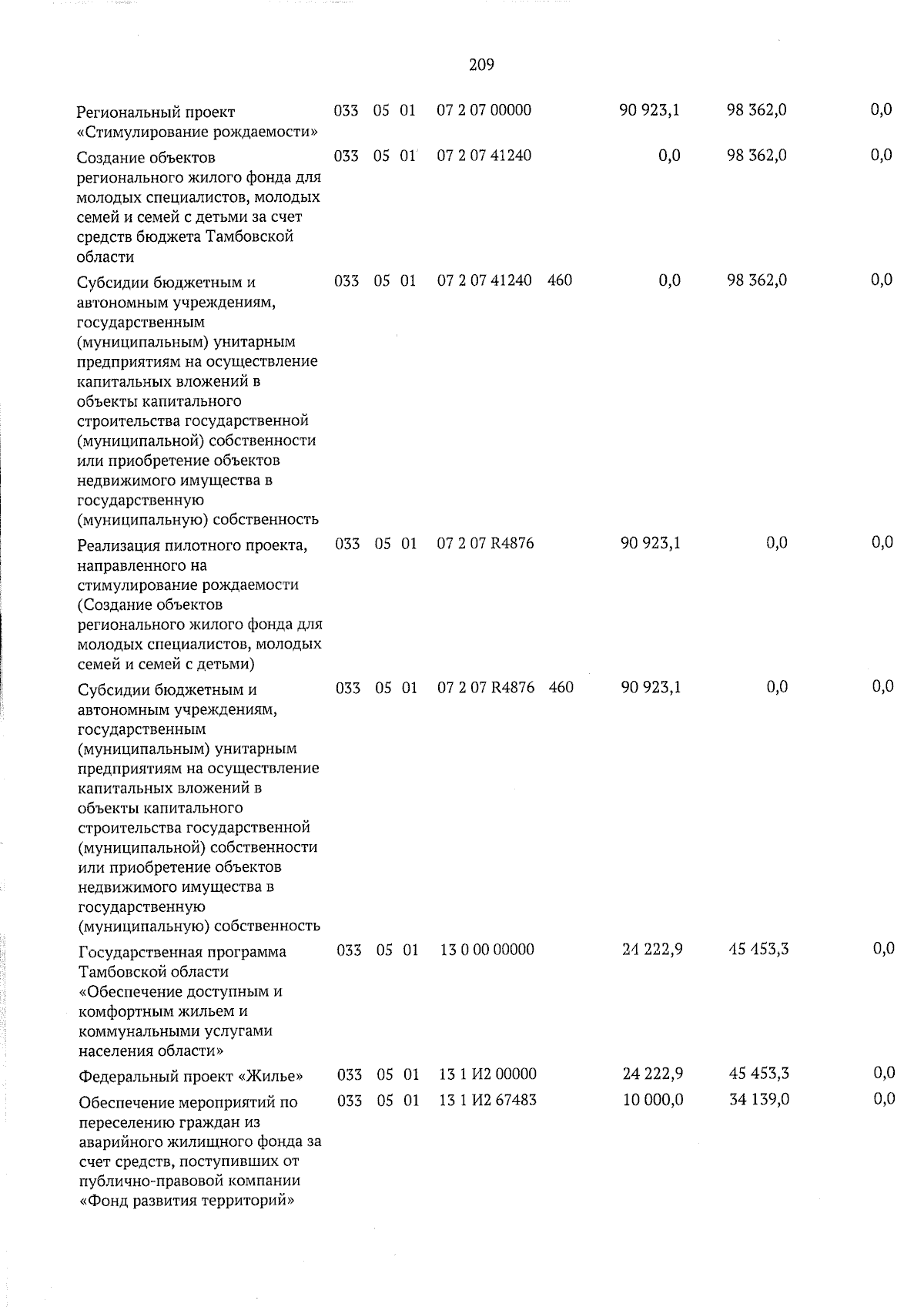 209

| Региональный проект «Стимулирование рождаемости» | 033 | 05 | 01 | 07 2 07 00000 | | 90 923,1 | 98 362,0 | 0,0 |
|---|---|---|---|---|---|---|---|---|
| Создание объектов регионального жилого фонда для молодых специалистов, молодых семей и семей с детьми за счет средств бюджета Тамбовской области | 033 | 05 | 01 | 07 2 07 41240 | | 0,0 | 98 362,0 | 0,0 |
| Субсидии бюджетным и автономным учреждениям, государственным (муниципальным) унитарным предприятиям на осуществление капитальных вложений в объекты капитального строительства государственной (муниципальной) собственности или приобретение объектов недвижимого имущества в государственную (муниципальную) собственность | 033 | 05 | 01 | 07 2 07 41240 | 460 | 0,0 | 98 362,0 | 0,0 |
| Реализация пилотного проекта, направленного на стимулирование рождаемости (Создание объектов регионального жилого фонда для молодых специалистов, молодых семей и семей с детьми) | 033 | 05 | 01 | 07 2 07 R4876 | | 90 923,1 | 0,0 | 0,0 |
| Субсидии бюджетным и автономным учреждениям, государственным (муниципальным) унитарным предприятиям на осуществление капитальных вложений в объекты капитального строительства государственной (муниципальной) собственности или приобретение объектов недвижимого имущества в государственную (муниципальную) собственность | 033 | 05 | 01 | 07 2 07 R4876 | 460 | 90 923,1 | 0,0 | 0,0 |
| Государственная программа Тамбовской области «Обеспечение доступным и комфортным жильем и коммунальными услугами населения области» | 033 | 05 | 01 | 13 0 00 00000 | | 24 222,9 | 45 453,3 | 0,0 |
| Федеральный проект «Жилье» | 033 | 05 | 01 | 13 1 И2 00000 | | 24 222,9 | 45 453,3 | 0,0 |
| Обеспечение мероприятий по переселению граждан из аварийного жилищного фонда за счет средств, поступивших от публично-правовой компании «Фонд развития территорий» | 033 | 05 | 01 | 13 1 И2 67483 | | 10 000,0 | 34 139,0 | 0,0 |